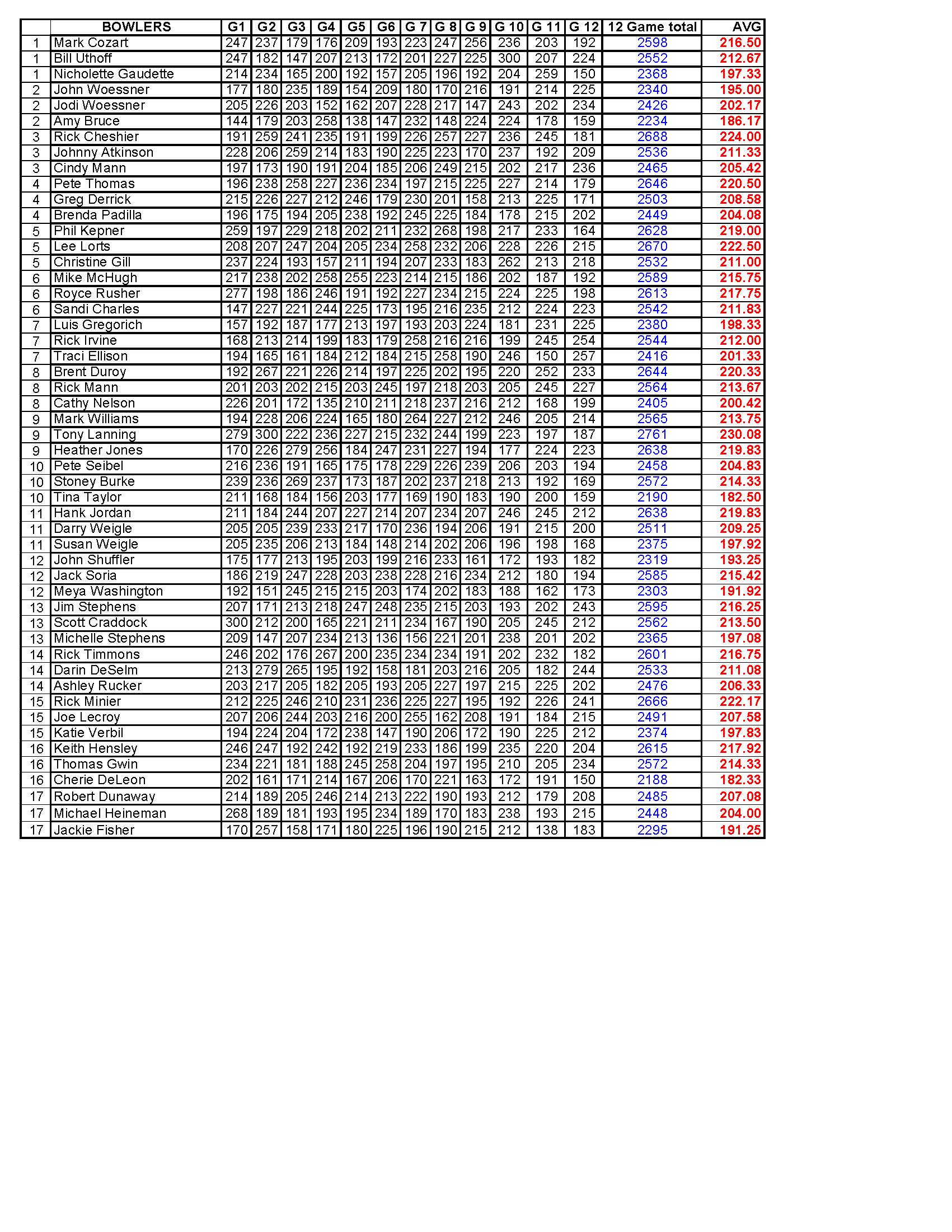 |  | BOWLERS | G1 | G2 | G3 | G4 | G5 | G6 | G 7 | G 8 | G 9 | G 10 | G 11 | G 12 | 12 Game total | AVG |
|---|---|---|---|---|---|---|---|---|---|---|---|---|---|---|---|
| 1 | Mark Cozart | 247 | 237 | 179 | 176 | 209 | 193 | 223 | 247 | 256 | 236 | 203 | 192 | 2598 | 216.50 |
| 1 | Bill Uthoff | 247 | 182 | 147 | 207 | 213 | 172 | 201 | 227 | 225 | 300 | 207 | 224 | 2552 | 212.67 |
| 1 | Nicholette Gaudette | 214 | 234 | 165 | 200 | 192 | 157 | 205 | 196 | 192 | 204 | 259 | 150 | 2368 | 197.33 |
| 2 | John Woessner | 177 | 180 | 235 | 189 | 154 | 209 | 180 | 170 | 216 | 191 | 214 | 225 | 2340 | 195.00 |
| 2 | Jodi Woessner | 205 | 226 | 203 | 152 | 162 | 207 | 228 | 217 | 147 | 243 | 202 | 234 | 2426 | 202.17 |
| 2 | Amy Bruce | 144 | 179 | 203 | 258 | 138 | 147 | 232 | 148 | 224 | 224 | 178 | 159 | 2234 | 186.17 |
| 3 | Rick Cheshier | 191 | 259 | 241 | 235 | 191 | 199 | 226 | 257 | 227 | 236 | 245 | 181 | 2688 | 224.00 |
| 3 | Johnny Atkinson | 228 | 206 | 259 | 214 | 183 | 190 | 225 | 223 | 170 | 237 | 192 | 209 | 2536 | 211.33 |
| 3 | Cindy Mann | 197 | 173 | 190 | 191 | 204 | 185 | 206 | 249 | 215 | 202 | 217 | 236 | 2465 | 205.42 |
| 4 | Pete Thomas | 196 | 238 | 258 | 227 | 236 | 234 | 197 | 215 | 225 | 227 | 214 | 179 | 2646 | 220.50 |
| 4 | Greg Derrick | 215 | 226 | 227 | 212 | 246 | 179 | 230 | 201 | 158 | 213 | 225 | 171 | 2503 | 208.58 |
| 4 | Brenda Padilla | 196 | 175 | 194 | 205 | 238 | 192 | 245 | 225 | 184 | 178 | 215 | 202 | 2449 | 204.08 |
| 5 | Phil Kepner | 259 | 197 | 229 | 218 | 202 | 211 | 232 | 268 | 198 | 217 | 233 | 164 | 2628 | 219.00 |
| 5 | Lee Lorts | 208 | 207 | 247 | 204 | 205 | 234 | 258 | 232 | 206 | 228 | 226 | 215 | 2670 | 222.50 |
| 5 | Christine Gill | 237 | 224 | 193 | 157 | 211 | 194 | 207 | 233 | 183 | 262 | 213 | 218 | 2532 | 211.00 |
| 6 | Mike McHugh | 217 | 238 | 202 | 258 | 255 | 223 | 214 | 215 | 186 | 202 | 187 | 192 | 2589 | 215.75 |
| 6 | Royce Rusher | 277 | 198 | 186 | 246 | 191 | 192 | 227 | 234 | 215 | 224 | 225 | 198 | 2613 | 217.75 |
| 6 | Sandi Charles | 147 | 227 | 221 | 244 | 225 | 173 | 195 | 216 | 235 | 212 | 224 | 223 | 2542 | 211.83 |
| 7 | Luis Gregorich | 157 | 192 | 187 | 177 | 213 | 197 | 193 | 203 | 224 | 181 | 231 | 225 | 2380 | 198.33 |
| 7 | Rick Irvine | 168 | 213 | 214 | 199 | 183 | 179 | 258 | 216 | 216 | 199 | 245 | 254 | 2544 | 212.00 |
| 7 | Traci Ellison | 194 | 165 | 161 | 184 | 212 | 184 | 215 | 258 | 190 | 246 | 150 | 257 | 2416 | 201.33 |
| 8 | Brent Duroy | 192 | 267 | 221 | 226 | 214 | 197 | 225 | 202 | 195 | 220 | 252 | 233 | 2644 | 220.33 |
| 8 | Rick Mann | 201 | 203 | 202 | 215 | 203 | 245 | 197 | 218 | 203 | 205 | 245 | 227 | 2564 | 213.67 |
| 8 | Cathy Nelson | 226 | 201 | 172 | 135 | 210 | 211 | 218 | 237 | 216 | 212 | 168 | 199 | 2405 | 200.42 |
| 9 | Mark Williams | 194 | 228 | 206 | 224 | 165 | 180 | 264 | 227 | 212 | 246 | 205 | 214 | 2565 | 213.75 |
| 9 | Tony Lanning | 279 | 300 | 222 | 236 | 227 | 215 | 232 | 244 | 199 | 223 | 197 | 187 | 2761 | 230.08 |
| 9 | Heather Jones | 170 | 226 | 279 | 256 | 184 | 247 | 231 | 227 | 194 | 177 | 224 | 223 | 2638 | 219.83 |
| 10 | Pete Seibel | 216 | 236 | 191 | 165 | 175 | 178 | 229 | 226 | 239 | 206 | 203 | 194 | 2458 | 204.83 |
| 10 | Stoney Burke | 239 | 236 | 269 | 237 | 173 | 187 | 202 | 237 | 218 | 213 | 192 | 169 | 2572 | 214.33 |
| 10 | Tina Taylor | 211 | 168 | 184 | 156 | 203 | 177 | 169 | 190 | 183 | 190 | 200 | 159 | 2190 | 182.50 |
| 11 | Hank Jordan | 211 | 184 | 244 | 207 | 227 | 214 | 207 | 234 | 207 | 246 | 245 | 212 | 2638 | 219.83 |
| 11 | Darry Weigle | 205 | 205 | 239 | 233 | 217 | 170 | 236 | 194 | 206 | 191 | 215 | 200 | 2511 | 209.25 |
| 11 | Susan Weigle | 205 | 235 | 206 | 213 | 184 | 148 | 214 | 202 | 206 | 196 | 198 | 168 | 2375 | 197.92 |
| 12 | John Shuffler | 175 | 177 | 213 | 195 | 203 | 199 | 216 | 233 | 161 | 172 | 193 | 182 | 2319 | 193.25 |
| 12 | Jack Soria | 186 | 219 | 247 | 228 | 203 | 238 | 228 | 216 | 234 | 212 | 180 | 194 | 2585 | 215.42 |
| 12 | Meya Washington | 192 | 151 | 245 | 215 | 215 | 203 | 174 | 202 | 183 | 188 | 162 | 173 | 2303 | 191.92 |
| 13 | Jim Stephens | 207 | 171 | 213 | 218 | 247 | 248 | 235 | 215 | 203 | 193 | 202 | 243 | 2595 | 216.25 |
| 13 | Scott Craddock | 300 | 212 | 200 | 165 | 221 | 211 | 234 | 167 | 190 | 205 | 245 | 212 | 2562 | 213.50 |
| 13 | Michelle Stephens | 209 | 147 | 207 | 234 | 213 | 136 | 156 | 221 | 201 | 238 | 201 | 202 | 2365 | 197.08 |
| 14 | Rick Timmons | 246 | 202 | 176 | 267 | 200 | 235 | 234 | 234 | 191 | 202 | 232 | 182 | 2601 | 216.75 |
| 14 | Darin DeSelm | 213 | 279 | 265 | 195 | 192 | 158 | 181 | 203 | 216 | 205 | 182 | 244 | 2533 | 211.08 |
| 14 | Ashley Rucker | 203 | 217 | 205 | 182 | 205 | 193 | 205 | 227 | 197 | 215 | 225 | 202 | 2476 | 206.33 |
| 15 | Rick Minier | 212 | 225 | 246 | 210 | 231 | 236 | 225 | 227 | 195 | 192 | 226 | 241 | 2666 | 222.17 |
| 15 | Joe Lecroy | 207 | 206 | 244 | 203 | 216 | 200 | 255 | 162 | 208 | 191 | 184 | 215 | 2491 | 207.58 |
| 15 | Katie Verbil | 194 | 224 | 204 | 172 | 238 | 147 | 190 | 206 | 172 | 190 | 225 | 212 | 2374 | 197.83 |
| 16 | Keith Hensley | 246 | 247 | 192 | 242 | 192 | 219 | 233 | 186 | 199 | 235 | 220 | 204 | 2615 | 217.92 |
| 16 | Thomas Gwin | 234 | 221 | 181 | 188 | 245 | 258 | 204 | 197 | 195 | 210 | 205 | 234 | 2572 | 214.33 |
| 16 | Cherie DeLeon | 202 | 161 | 171 | 214 | 167 | 206 | 170 | 221 | 163 | 172 | 191 | 150 | 2188 | 182.33 |
| 17 | Robert Dunaway | 214 | 189 | 205 | 246 | 214 | 213 | 222 | 190 | 193 | 212 | 179 | 208 | 2485 | 207.08 |
| 17 | Michael Heineman | 268 | 189 | 181 | 193 | 195 | 234 | 189 | 170 | 183 | 238 | 193 | 215 | 2448 | 204.00 |
| 17 | Jackie Fisher | 170 | 257 | 158 | 171 | 180 | 225 | 196 | 190 | 215 | 212 | 138 | 183 | 2295 | 191.25 |